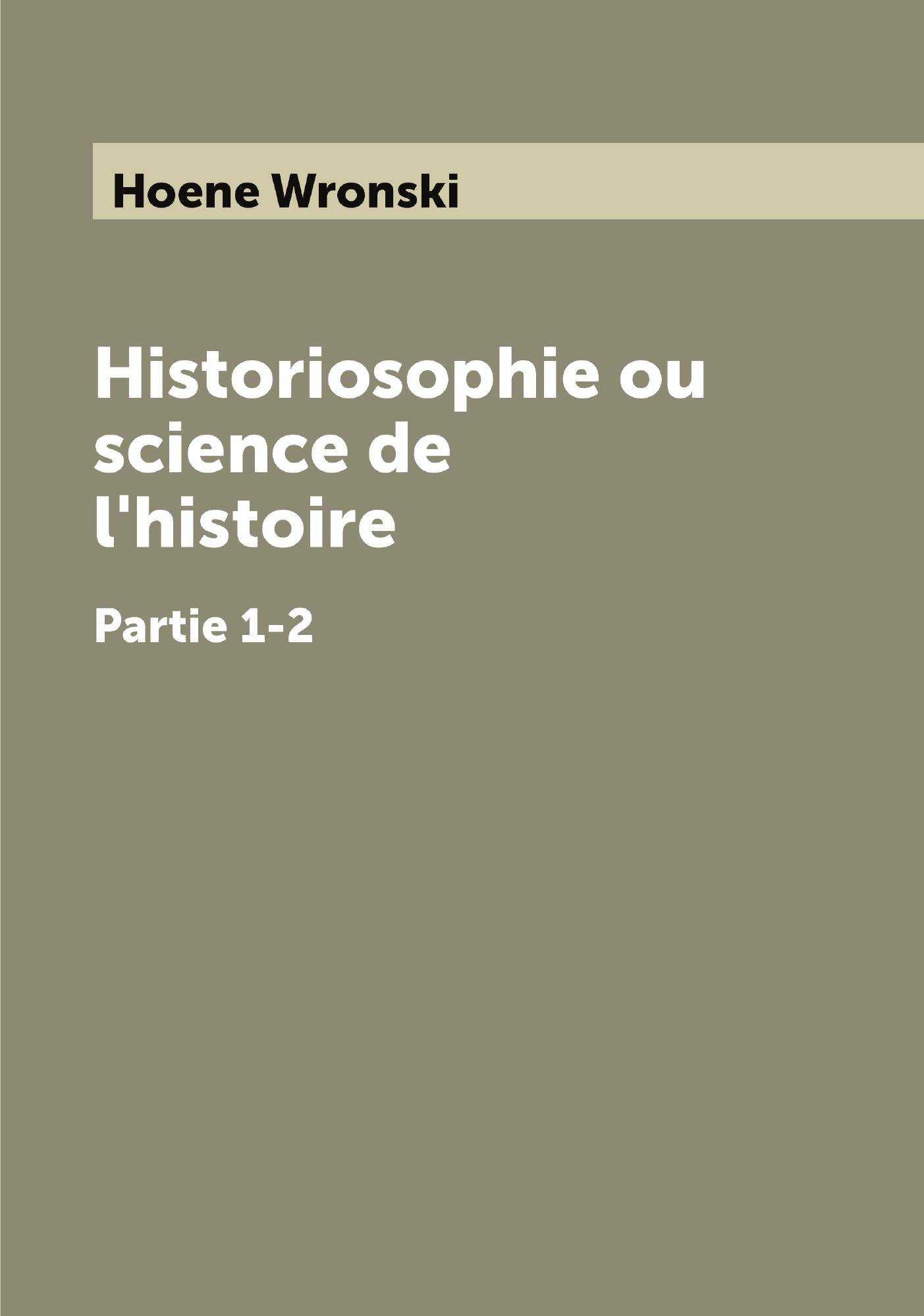 Hoene Wronski

Historiosophie ou science de l'histoire

Partie 1-2